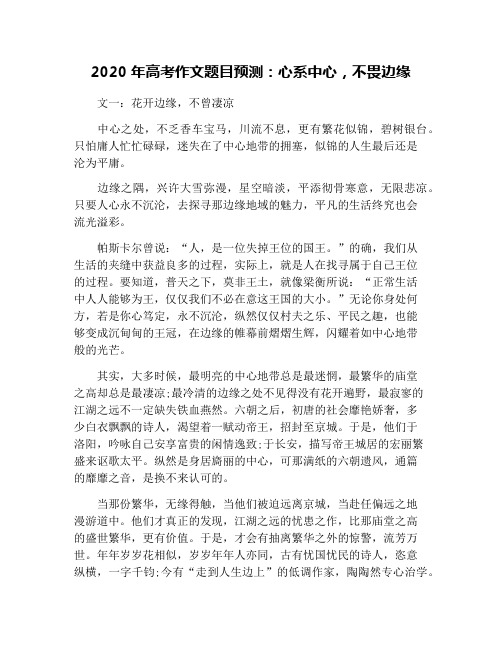 2020 年高考作文题目预测：心系中心，不畏边缘

文一：花开边缘，不曾凄凉

中心之处，不乏香车宝马，川流不息，更有繁花似锦，碧树银台。只怕庸人忙忙碌碌，迷失在了中心地带的拥塞，似锦的人生最后还是沦为平庸。

边缘之隅，兴许大雪弥漫，星空暗淡，平添彻骨寒意，无限悲凉。只要人心永不沉沦，去探寻那边缘地域的魅力，平凡的生活终究也会流光溢彩。

帕斯卡尔曾说：“人，是一位失掉王位的国王。”的确，我们从生活的夹缝中获益良多的过程，实际上，就是人在找寻属于自己王位的过程。要知道，普天之下，莫非王土，就像梁衡所说：“正常生活中人人能够为王，仅仅我们不必在意这王国的大小。”无论你身处何方，若是你心笃定，永不沉沦，纵然仅仅村夫之乐、平民之趣，也能够变成沉甸甸的王冠，在边缘的帷幕前熠熠生辉，闪耀着如中心地带般的光芒。

其实，大多时候，最明亮的中心地带总是最迷惘，最繁华的庙堂之高却总是最凄凉;最冷清的边缘之处不见得没有花开遍野，最寂寥的江湖之远不一定缺失铁血燕然。六朝之后，初唐的社会靡艳娇奢，多少白衣飘飘的诗人，渴望着一赋动帝王，招封至京城。于是，他们于洛阳，吟咏自己安享富贵的闲情逸致;于长安，描写帝王城居的宏丽繁盛来讴歌太平。纵然是身居旖丽的中心，可那满纸的六朝遗风，通篇的靡靡之音，是换不来认可的。

当那份繁华，无缘得触，当他们被迫远离京城，当赴任偏远之地漫游道中。他们才真正的发现，江湖之远的忧患之作，比那庙堂之高的盛世繁华，更有价值。于是，才会有抽离繁华之外的惊警，流芳万世。年年岁岁花相似，岁岁年年人亦同，古有忧国忧民的诗人，恣意纵横，一字千钧;今有“走到人生边上”的低调作家，陶陶然专心治学。